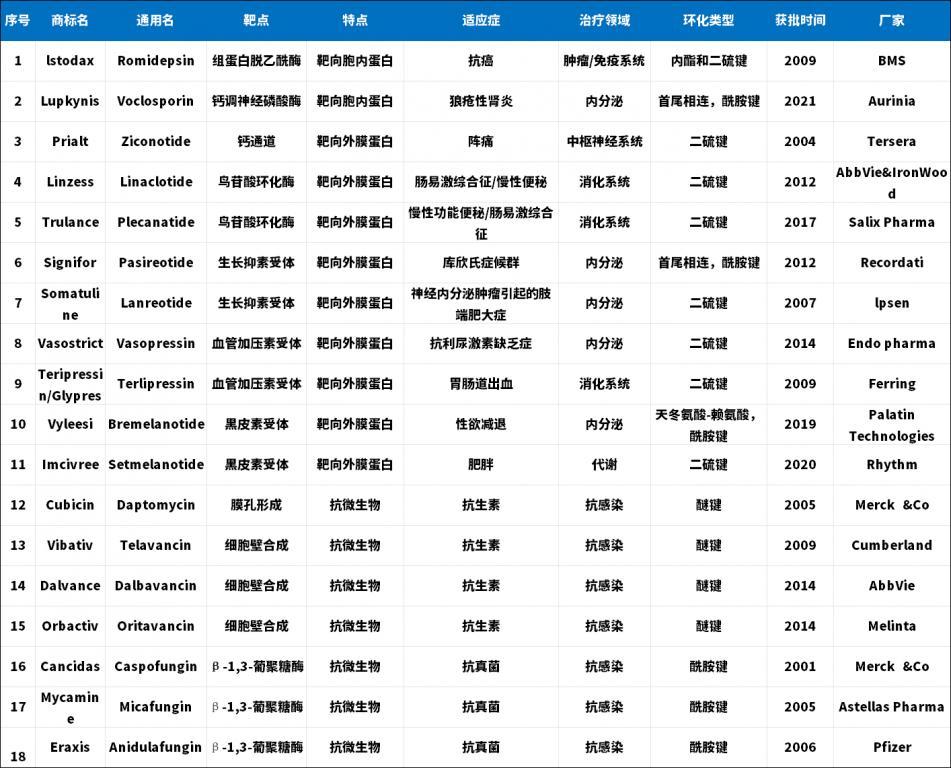 | 序号 | 商标名 | 通用名 | 靶点 | 特点 | 适应症 | 治疗领域 | 环化类型 | 获批时间 | 厂家 |
|---|---|---|---|---|---|---|---|---|---|
| 1 | lstodax | Romidepsin | 组蛋白脱乙酰酶 | 靶向胞内蛋白 | 抗癌 | 肿瘤/免疫系统 | 内酯和二硫键 | 2009 | BMS |
| 2 | Lupkynis | Voclosporin | 钙调神经磷酸酶 | 靶向胞内蛋白 | 狼疮性肾炎 | 内分泌 | 首尾相连，酰胺键 | 2021 | Aurinia |
| 3 | Prialt | Ziconotide | 钙通道 | 靶向外膜蛋白 | 阵痛 | 中枢神经系统 | 二硫键 | 2004 | Tersera |
| 4 | Linzess | Linaclotide | 鸟苷酸环化酶 | 靶向外膜蛋白 | 肠易激综合征/慢性便秘 | 消化系统 | 二硫键 | 2012 | AbbVie&IronWood |
| 5 | Trulance | Plecanatide | 鸟苷酸环化酶 | 靶向外膜蛋白 | 慢性功能便秘/肠易激综合征 | 消化系统 | 二硫键 | 2017 | Salix Pharma |
| 6 | Signifor | Pasireotide | 生长抑素受体 | 靶向外膜蛋白 | 库欣氏症候群 | 内分泌 | 首尾相连，酰胺键 | 2012 | Recordati |
| 7 | Somatuline | Lanreotide | 生长抑素受体 | 靶向外膜蛋白 | 神经内分泌肿瘤引起的肢端肥大症 | 内分泌 | 二硫键 | 2007 | lpsen |
| 8 | Vasostrict | Vasopressin | 血管加压素受体 | 靶向外膜蛋白 | 抗利尿激素缺乏症 | 内分泌 | 二硫键 | 2014 | Endo pharma |
| 9 | Teripressin/Glypres | Terlipressin | 血管加压素受体 | 靶向外膜蛋白 | 胃肠道出血 | 消化系统 | 二硫键 | 2009 | Ferring |
| 10 | Vyleesi | Bremelanotide | 黑皮素受体 | 靶向外膜蛋白 | 性欲减退 | 内分泌 | 天冬氨酸-赖氨酸，酰胺键 | 2019 | Palatin Technologies |
| 11 | Imcivree | Setmelanotide | 黑皮素受体 | 靶向外膜蛋白 | 肥胖 | 代谢 | 二硫键 | 2020 | Rhythm |
| 12 | Cubicin | Daptomycin | 膜孔形成 | 抗微生物 | 抗生素 | 抗感染 | 醚键 | 2005 | Merck &Co |
| 13 | Vibativ | Telavancin | 细胞壁合成 | 抗微生物 | 抗生素 | 抗感染 | 醚键 | 2009 | Cumberland |
| 14 | Dalvance | Dalbavancin | 细胞壁合成 | 抗微生物 | 抗生素 | 抗感染 | 醚键 | 2014 | AbbVie |
| 15 | Orbactiv | Oritavancin | 细胞壁合成 | 抗微生物 | 抗生素 | 抗感染 | 醚键 | 2014 | Melinta |
| 16 | Cancidas | Caspofungin | β-1,3-葡聚糖酶 | 抗微生物 | 抗真菌 | 抗感染 | 酰胺键 | 2001 | Merck &Co |
| 17 | Mycamine | Micafungin | β-1,3-葡聚糖酶 | 抗微生物 | 抗真菌 | 抗感染 | 酰胺键 | 2005 | Astellas Pharma |
| 18 | Eraxis | Anidulafungin | β-1,3-葡聚糖酶 | 抗微生物 | 抗真菌 | 抗感染 | 酰胺键 | 2006 | Pfizer |